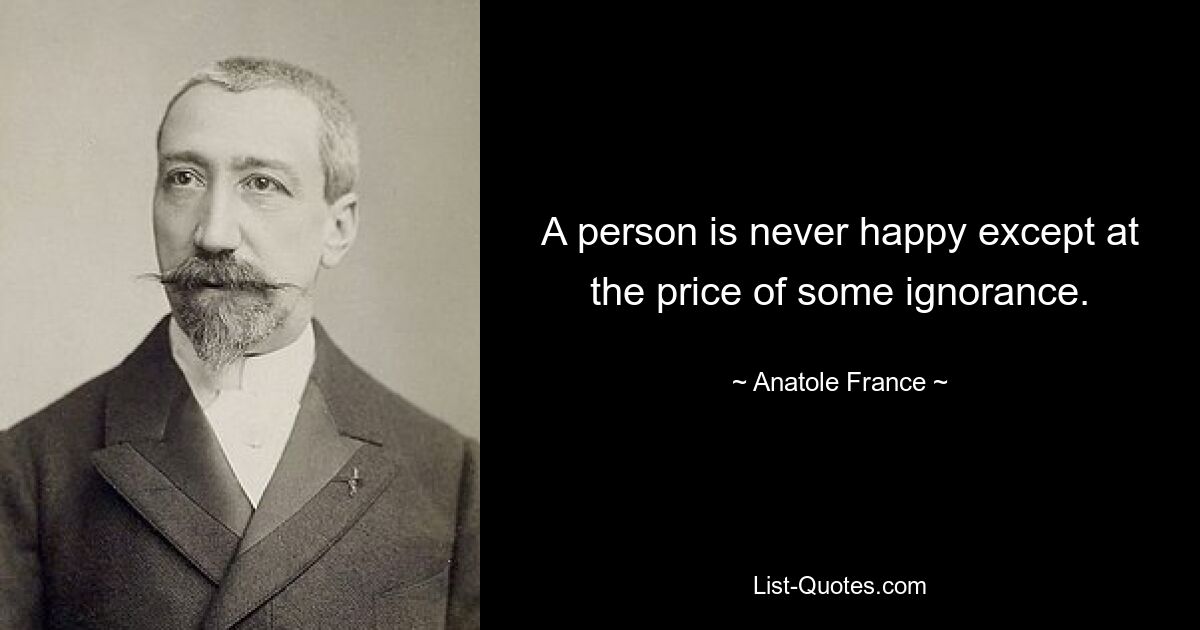 A person is never happy except at the price of some ignorance.

~ Anatole France ~

List-Quotes.com